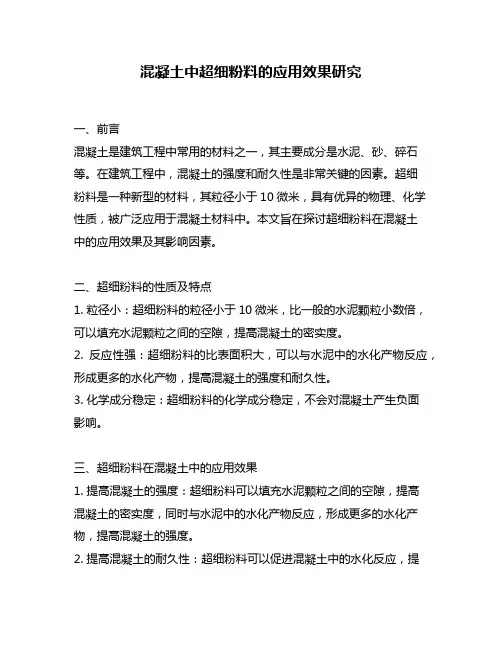 混凝土中超细粉料的应用效果研究

一、前言

混凝土是建筑工程中常用的材料之一，其主要成分是水泥、砂、碎石等。在建筑工程中，混凝土的强度和耐久性是非常关键的因素。超细粉料是一种新型的材料，其粒径小于 10 微米，具有优异的物理、化学性质，被广泛应用于混凝土材料中。本文旨在探讨超细粉料在混凝土中的应用效果及其影响因素。

二、超细粉料的性质及特点

1. 粒径小：超细粉料的粒径小于 10 微米，比一般的水泥颗粒小数倍，可以填充水泥颗粒之间的空隙，提高混凝土的密实度。

2. 反应性强：超细粉料的比表面积大，可以与水泥中的水化产物反应，形成更多的水化产物，提高混凝土的强度和耐久性。

3. 化学成分稳定：超细粉料的化学成分稳定，不会对混凝土产生负面影响。

三、超细粉料在混凝土中的应用效果

1. 提高混凝土的强度：超细粉料可以填充水泥颗粒之间的空隙，提高混凝土的密实度，同时与水泥中的水化产物反应，形成更多的水化产物，提高混凝土的强度。

2. 提高混凝土的耐久性：超细粉料可以促进混凝土中的水化反应，提